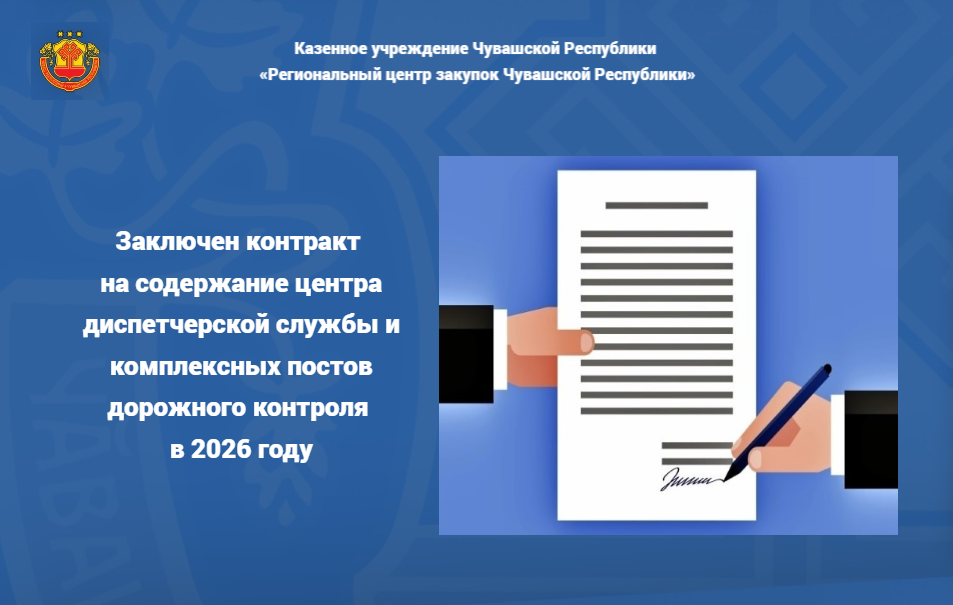 Казенное учреждение Чувашской Республики
«Региональный центр закупок Чувашской Республики»

Заключен контракт
на содержание центра
диспетчерской службы и
комплексных постов
дорожного контроля
в 2026 году